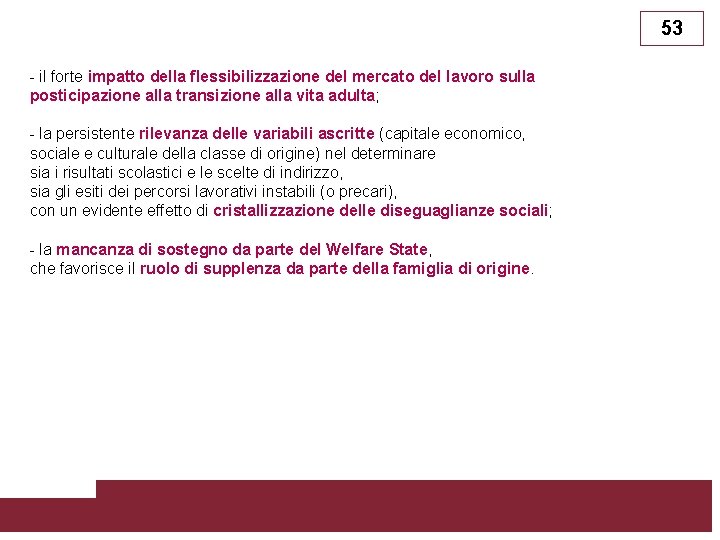 53

- il forte impatto della flessibilizzazione del mercato del lavoro sulla posticipazione alla transizione alla vita adulta;

- la persistente rilevanza delle variabili ascritte (capitale economico, sociale e culturale della classe di origine) nel determinare
sia i risultati scolastici e le scelte di indirizzo,
sia gli esiti dei percorsi lavorativi instabili (o precari),
con un evidente effetto di cristallizzazione delle diseguaglianze sociali;

- la mancanza di sostegno da parte del Welfare State,
che favorisce il ruolo di supplenza da parte della famiglia di origine.